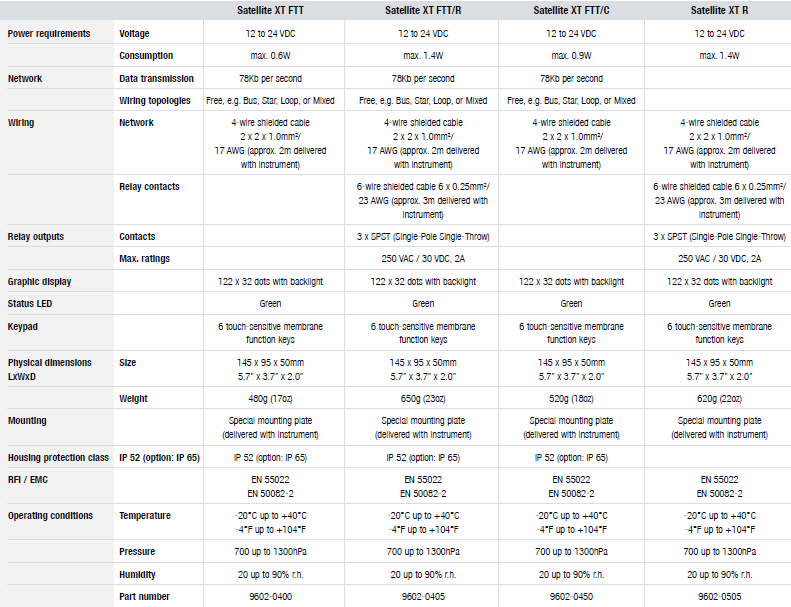 |  |  | Satellite XT FTT | Satellite XT FTT/R | Satellite XT FTT/C | Satellite XT R |
|---|---|---|---|---|---|
| Power requirements | Voltage | 12 to 24 VDC | 12 to 24 VDC | 12 to 24 VDC | 12 to 24 VDC |
|  | Consumption | max. 0.6W | max. 1.4W | max. 0.9W | max. 1.4W |
| Network | Data transmission | 78Kb per second | 78Kb per second | 78Kb per second |  |
|  | Wiring topologies | Free, e.g. Bus, Star, Loop, or Mixed | Free, e.g. Bus, Star, Loop, or Mixed | Free, e.g. Bus, Star, Loop, or Mixed |  |
| Wiring | Network | 4-wire shielded cable 2 x 2 x 1.0mm²/ 17 AWG (approx. 2m delivered with instrument) | 4-wire shielded cable 2 x 2 x 1.0mm²/ 17 AWG (approx. 2m delivered with instrument) | 4-wire shielded cable 2 x 2 x 1.0mm²/ 17 AWG (approx. 2m delivered with instrument) | 4-wire shielded cable 2 x 2 x 1.0mm²/ 17 AWG (approx. 2m delivered with instrument) |
|  | Relay contacts |  | 6-wire shielded cable 6 x 0.25mm²/ 23 AWG (approx. 3m delivered with instrument) |  | 6-wire shielded cable 6 x 0.25mm²/ 23 AWG (approx. 3m delivered with instrument) |
| Relay outputs | Contacts |  | 3 x SPST (Single-Pole Single-Throw) |  | 3 x SPST (Single-Pole Single-Throw) |
|  | Max. ratings |  | 250 VAC / 30 VDC, 2A |  | 250 VAC / 30 VDC, 2A |
| Graphic display |  | 122 x 32 dots with backlight | 122 x 32 dots with backlight | 122 x 32 dots with backlight | 122 x 32 dots with backlight |
| Status LED |  | Green | Green | Green | Green |
| Keypad |  | 6 touch-sensitive membrane function keys | 6 touch-sensitive membrane function keys | 6 touch-sensitive membrane function keys | 6 touch-sensitive membrane function keys |
| Physical dimensions LxWxD | Size | 145 x 95 x 50mm 5.7" x 3.7" x 2.0" | 145 x 95 x 50mm 5.7" x 3.7" x 2.0" | 145 x 95 x 50mm 5.7" x 3.7" x 2.0" | 145 x 95 x 50mm 5.7" x 3.7" x 2.0" |
|  | Weight | 480g (17oz) | 650g (23oz) | 520g (18oz) | 620g (22oz) |
| Mounting |  | Special mounting plate (delivered with instrument) | Special mounting plate (delivered with instrument) | Special mounting plate (delivered with instrument) | Special mounting plate (delivered with instrument) |
| Housing protection class | IP 52 (option: IP 65) | IP 52 (option: IP 65) | IP 52 (option: IP 65) | IP 52 (option: IP 65) |  |
| RFI / EMC |  | EN 55022 EN 50082-2 | EN 55022 EN 50082-2 | EN 55022 EN 50082-2 | EN 55022 EN 50082-2 |
| Operating conditions | Temperature | -20°C up to +40°C -4°F up to +104°F | -20°C up to +40°C -4°F up to +104°F | -20°C up to +40°C -4°F up to +104°F | -20°C up to +40°C -4°F up to +104°F |
|  | Pressure | 700 up to 1300hPa | 700 up to 1300hPa | 700 up to 1300hPa | 700 up to 1300hPa |
|  | Humidity | 20 up to 90% r.h. | 20 up to 90% r.h. | 20 up to 90% r.h. | 20 up to 90% r.h. |
|  | Part number | 9602-0400 | 9602-0405 | 9602-0450 | 9602-0505 |